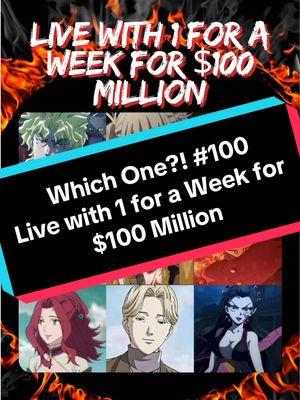 LIVE WITH 1 FOR A WEEK FOR $100 MILLION

Which One?! #100
Live with 1 for a Week for $100 Million